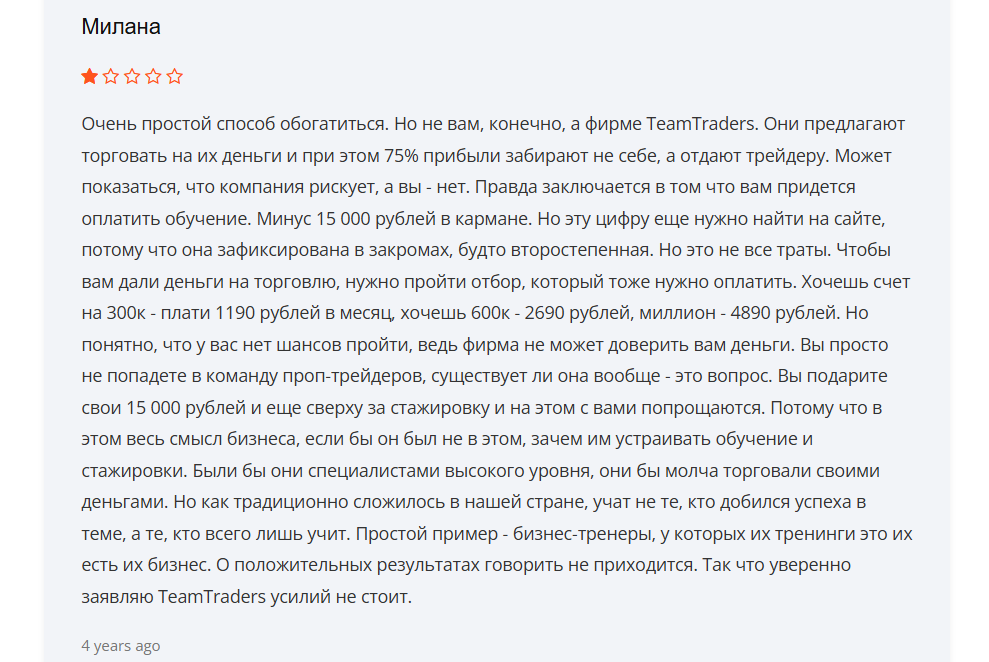 Милана

Очень простой способ обогатиться. Но не вам, конечно, а фирме TeamTraders. Они предлагают торговать на их деньги и при этом 75% прибыли забирают не себе, а отдают трейдеру. Может показаться, что компания рискует, а вы - нет. Правда заключается в том что вам придется оплатить обучение. Минус 15 000 рублей в кармане. Но эту цифру еще нужно найти на сайте, потому что она зафиксирована в закромах, будто второстепенная. Но это не все траты. Чтобы вам дали деньги на торговлю, нужно пройти отбор, который тоже нужно оплатить. Хочешь счет на 300к - плати 1190 рублей в месяц, хочешь 600к - 2690 рублей, миллион - 4890 рублей. Но понятно, что у вас нет шансов пройти, ведь фирма не может доверить вам деньги. Вы просто не попадете в команду проп-трейдеров, существует ли она вообще - это вопрос. Вы подарите свои 15 000 рублей и еще сверху за стажировку и на этом с вами попрощаются. Потому что в этом весь смысл бизнеса, если бы он был не в этом, зачем им устраивать обучение и стажировки. Были бы они специалистами высокого уровня, они бы молча торговали своими деньгами. Но как традиционно сложилось в нашей стране, учат не те, кто добился успеха в теме, а те, кто всего лишь учит. Простой пример - бизнес-тренеры, у которых их тренинги это их есть их бизнес. О положительных результатах говорить не приходится. Так что уверенно заявляю TeamTraders усилий не стоит.

4 years ago